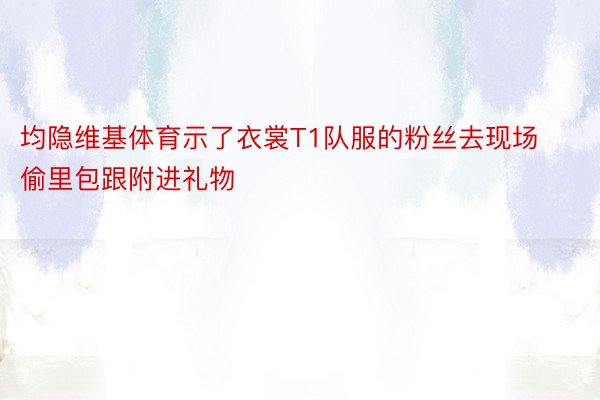 均隐维基体育示了衣裳T1队服的粉丝去现场偷里包跟附进礼物